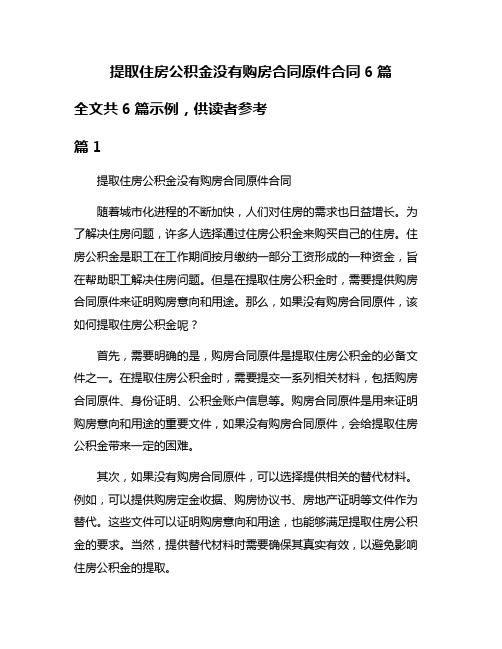 提取住房公积金没有购房合同原件合同 6 篇

全文共 6 篇示例，供读者参考

篇 1

提取住房公积金没有购房合同原件合同

随着城市化进程的不断加快，人们对住房的需求也日益增长。为了解决住房问题，许多人选择通过住房公积金来购买自己的住房。住房公积金是职工在工作期间按月缴纳一部分工资形成的一种资金，旨在帮助职工解决住房问题。但是在提取住房公积金时，需要提供购房合同原件来证明购房意向和用途。那么，如果没有购房合同原件，该如何提取住房公积金呢？

首先，需要明确的是，购房合同原件是提取住房公积金的必备文件之一。在提取住房公积金时，需要提交一系列相关材料，包括购房合同原件、身份证明、公积金账户信息等。购房合同原件是用来证明购房意向和用途的重要文件，如果没有购房合同原件，会给提取住房公积金带来一定的困难。

其次，如果没有购房合同原件，可以选择提供相关的替代材料。例如，可以提供购房定金收据、购房协议书、房地产证明等文件作为替代。这些文件可以证明购房意向和用途，也能够满足提取住房公积金的要求。当然，提供替代材料时需要确保其真实有效，以避免影响住房公积金的提取。